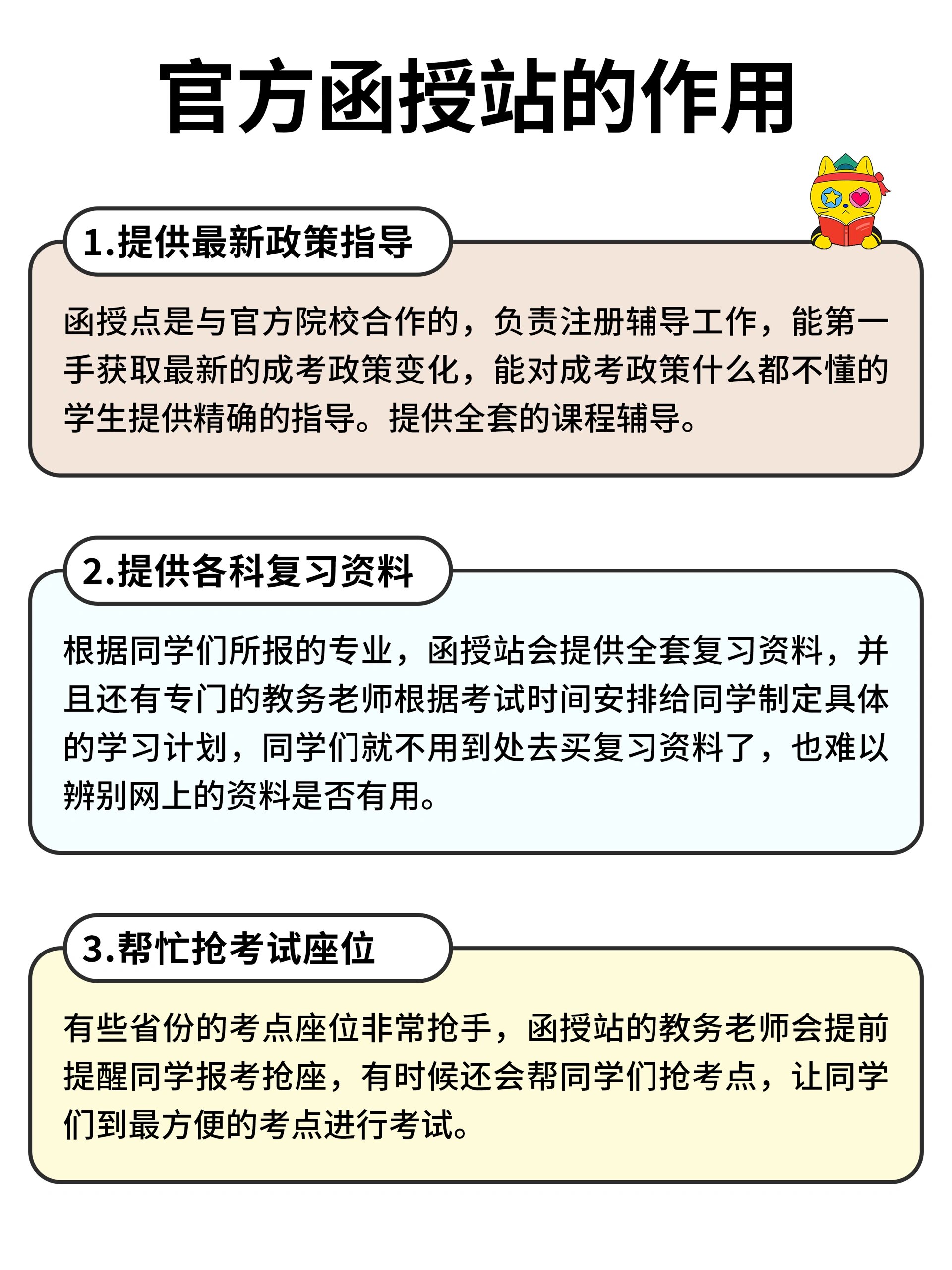 官方函授站的作用

1.提供最新政策指导

函授点是与官方院校合作的，负责注册辅导工作，能第一手获取最新的成考政策变化，能对成考政策什么都不懂的学生提供精确的指导。提供全套的课程辅导。

2.提供各科复习资料

根据同学们所报的专业，函授站会提供全套复习资料，并且还有专门的教务老师根据考试时间安排给同学制定具体的学习计划，同学们就不用到处去买复习资料了，也难以辨别网上的资料是否有用。

3.帮忙抢考试座位

有些省份的考点座位非常抢手，函授站的教务老师会提前提醒同学报考抢座，有时候还会帮同学们抢考点，让同学们到最方便的考点进行考试。